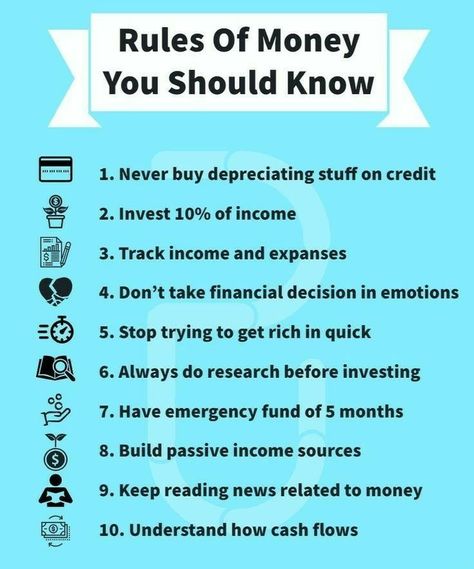 Rules Of Money You Should Know

1. Never buy depreciating stuff on credit

2. Invest 10% of income

3. Track income and expanses

4. Don't take financial decision in emotions

5. Stop trying to get rich in quick

6. Always do research before investing

7. Have emergency fund of 5 months

8. Build passive income sources

9. Keep reading news related to money

10. Understand how cash flows